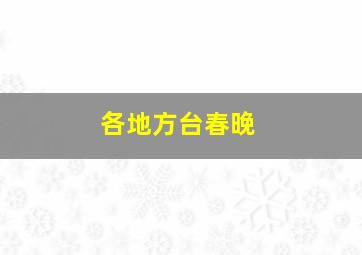 各地方台春晚